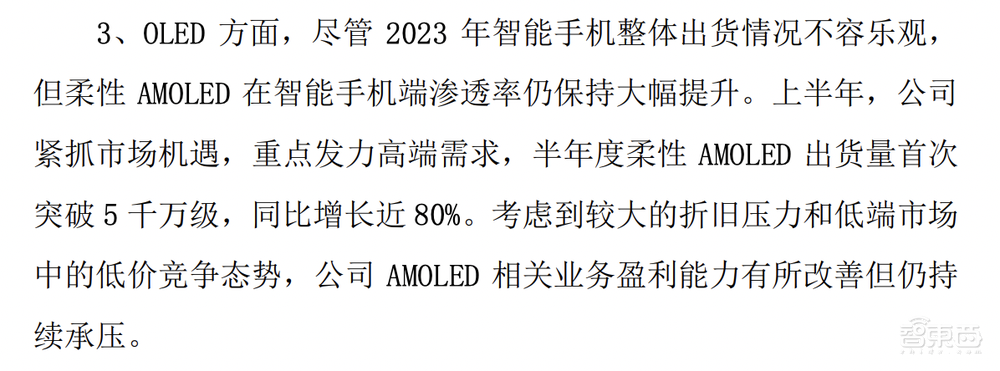 3、OLED 方面，尽管 2023 年智能手机整体出货情况不容乐观，但柔性 AMOLED 在智能手机端渗透率仍保持大幅提升。上半年，公司紧抓市场机遇，重点发力高端需求，半年度柔性 AMOLED 出货量首次突破 5 千万级，同比增长近 80%。考虑到较大的折旧压力和低端市场中的低价竞争态势，公司 AMOLED 相关业务盈利能力有所改善但仍持续承压。

智东西